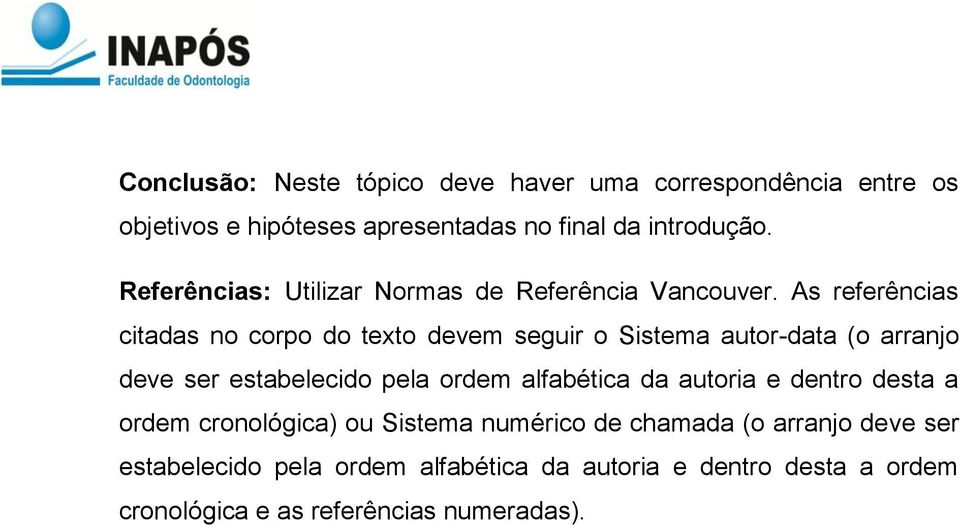 INAPÓS
Faculdade de Odontologia

Conclusão: Neste tópico deve haver uma correspondência entre os objetivos e hipóteses apresentadas no final da introdução.

Referências: Utilizar Normas de Referência Vancouver. As referências citadas no corpo do texto devem seguir o Sistema autor-data (o arranjo deve ser estabelecido pela ordem alfabética da autoria e dentro desta a ordem cronológica) ou Sistema numérico de chamada (o arranjo deve ser estabelecido pela ordem alfabética da autoria e dentro desta a ordem cronológica e as referências numeradas).